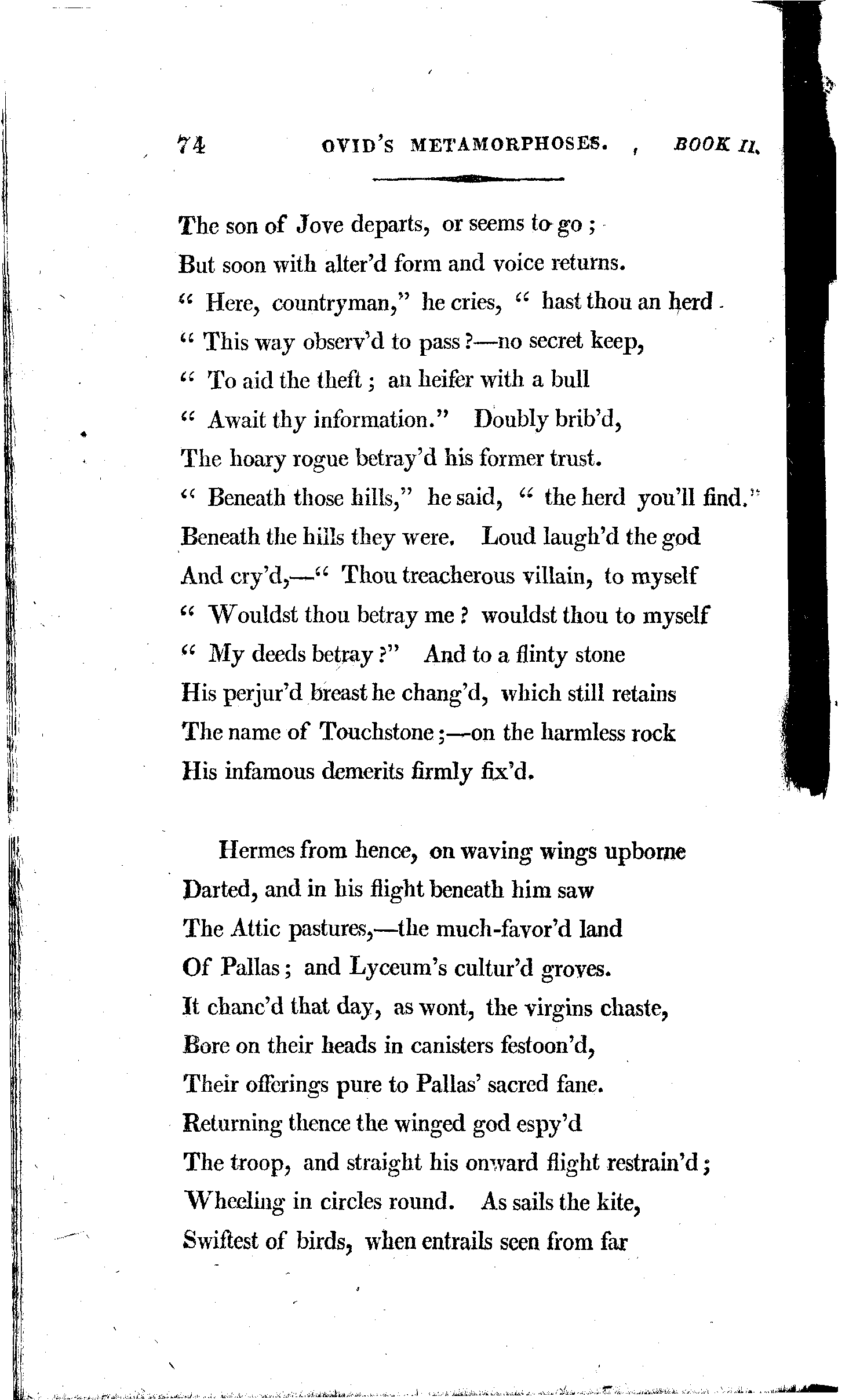 74 OVID'S METAMORPHOSES. BOOK II.

The son of Jove departs, or seems to go;
But soon with alter'd form and voice returns.
" Here, countryman," he cries, " hast thou an herd
" This way observ'd to pass?—no secret keep,
" To aid the theft; an heifer with a bull
" Await thy information." Doubly brib'd,
The hoary rogue betray'd his former trust.
" Beneath those hills," he said, " the herd you'll find."
Beneath the hills they were. Loud laugh'd the god
And cry'd,—" Thou treacherous villain, to myself
" Wouldst thou betray me? wouldst thou to myself
" My deeds betray?" And to a flinty stone
His perjur'd breast he chang'd, which still retains
The name of Touchstone;—on the harmless rock
His infamous demerits firmly fix'd.

Hermes from hence, on waving wings upborne
Darted, and in his flight beneath him saw
The Attic pastures,—the much-favor'd land
Of Pallas; and Lyceum's cultur'd groves.
It chanc'd that day, as wont, the virgins chaste,
Bore on their heads in canisters festoon'd,
Their offerings pure to Pallas' sacred fane.
Returning thence the winged god espy'd
The troop, and straight his onward flight restrain'd;
Wheeling in circles round. As sails the kite,
Swiftest of birds, when entrails seen from far